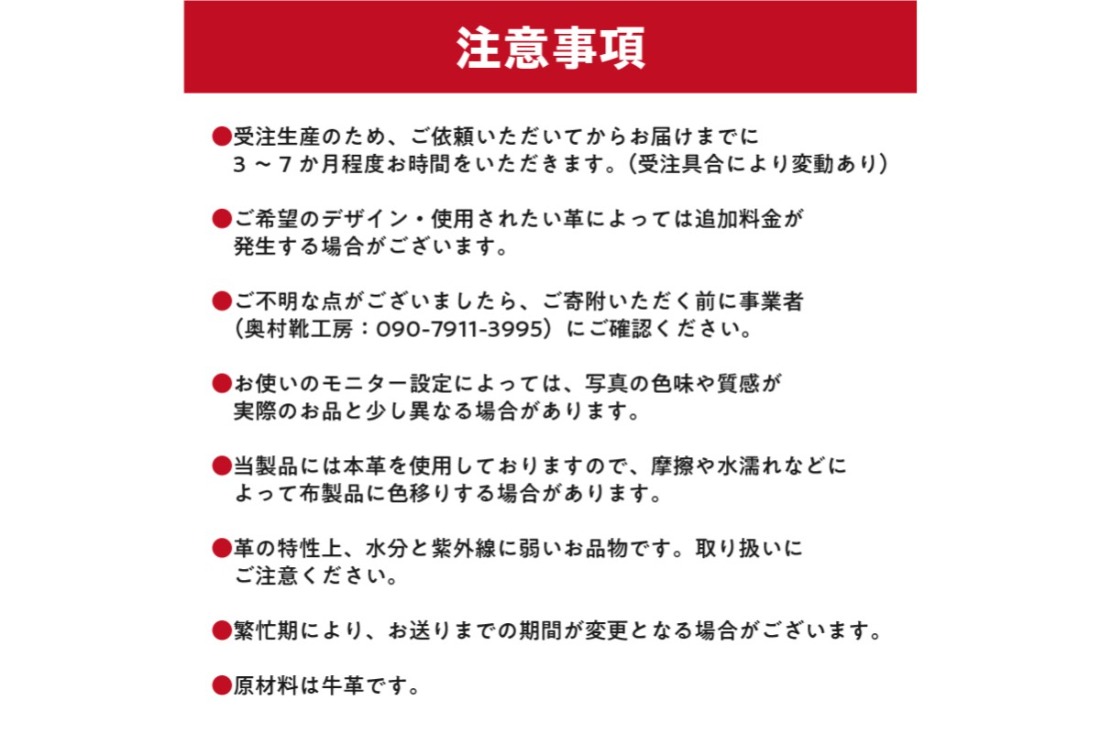 注意事項

●受注生産のため、ご依頼いただいてからお届けまでに３～７か月程度お時間をいただきます。（受注具合により変動あり）

●ご希望のデザイン・使用されたい革によっては追加料金が発生する場合がございます。

●ご不明な点がございましたら、ご寄附いただく前に事業者（奥村靴工房：090-7911-3995）にご確認ください。

●お使いのモニター設定によっては、写真の色味や質感が実際のお品と少し異なる場合があります。

●当製品には本革を使用しておりますので、摩擦や水濡れなどによって布製品に色移りする場合があります。

●革の特性上、水分と紫外線に弱いお品物です。取り扱いにご注意ください。

●繁忙期により、お送りまでの期間が変更となる場合がございます。

●原材料は牛革です。